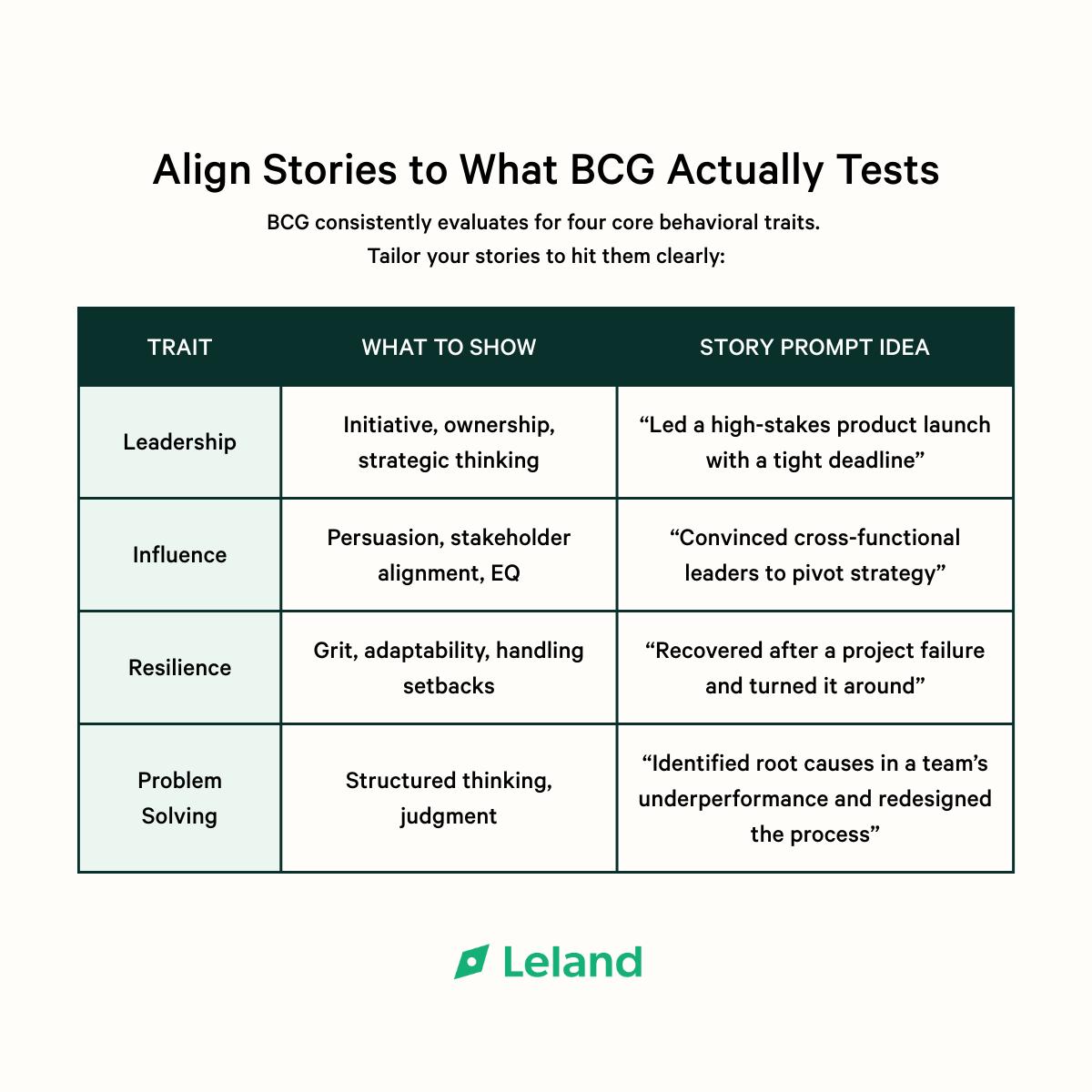 Align Stories to What BCG Actually Tests

BCG consistently evaluates for four core behavioral traits.
Tailor your stories to hit them clearly:

| TRAIT | WHAT TO SHOW | STORY PROMPT IDEA |
|---|---|---|
| Leadership | Initiative, ownership, strategic thinking | “Led a high-stakes product launch with a tight deadline” |
| Influence | Persuasion, stakeholder alignment, EQ | “Convinced cross-functional leaders to pivot strategy” |
| Resilience | Grit, adaptability, handling setbacks | “Recovered after a project failure and turned it around” |
| Problem Solving | Structured thinking, judgment | “Identified root causes in a team’s underperformance and redesigned the process” |

Leland